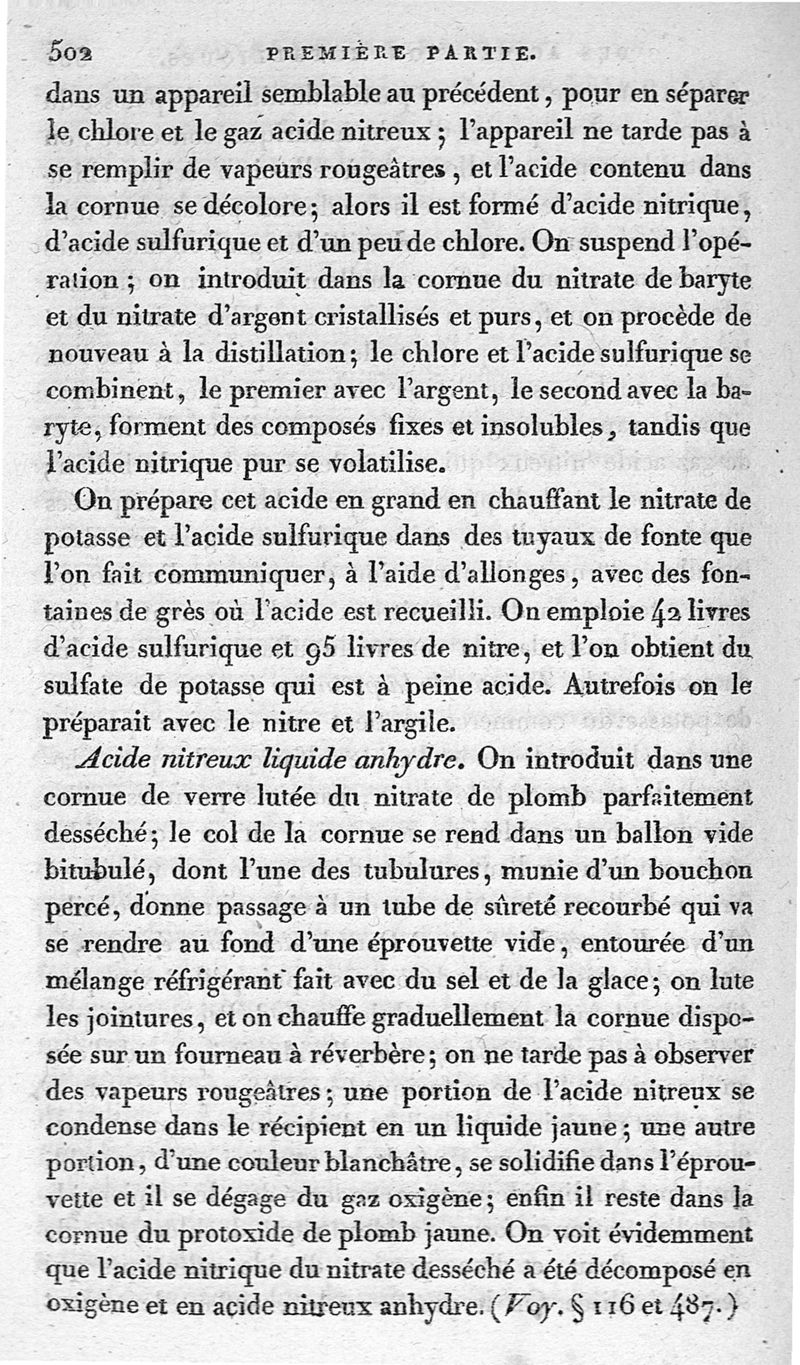 502 PREMIÈRE PARTIE.

dans un appareil semblable au précédent, pour en séparer le chlore et le gaz acide nitreux; l'appareil ne tarde pas à se remplir de vapeurs rougeâtres, et l'acide contenu dans la cornue se décolore; alors il est formé d'acide nitrique, d'acide sulfurique et d'un peu de chlore. On suspend l'opération; on introduit dans la cornue du nitrate de baryte et du nitrate d'argent cristallisés et purs, et on procède de nouveau à la distillation; le chlore et l'acide sulfurique se combinent, le premier avec l'argent, le second avec la baryte, forment des composés fixes et insolubles, tandis que l'acide nitrique pur se volatilise.

On prépare cet acide en grand en chauffant le nitrate de potasse et l'acide sulfurique dans des tuyaux de fonte que l'on fait communiquer, à l'aide d'allonges, avec des fontaines de grès où l'acide est recueilli. On emploie 42 livres d'acide sulfurique et 95 livres de nitre, et l'on obtient du sulfate de potasse qui est à peine acide. Autrefois on le préparait avec le nitre et l'argile.

Acide nitreux liquide anhydre. On introduit dans une cornue de verre lutée du nitrate de plomb parfaitement desséché; le col de la cornue se rend dans un ballon vide bitubulé, dont l'une des tubulures, munie d'un bouchon percé, donne passage à un tube de sûreté recourbé qui va se rendre au fond d'une éprouvette vide, entourée d'un mélange réfrigérant fait avec du sel et de la glace; on lute les jointures, et on chauffe graduellement la cornue disposée sur un fourneau à réverbère; on ne tarde pas à observer des vapeurs rougeâtres; une portion de l'acide nitreux se condense dans le récipient en un liquide jaune; une autre portion, d'une couleur blanchâtre, se solidifie dans l'éprouvette et il se dégage du gaz oxigène; enfin il reste dans la cornue du protoxide de plomb jaune. On voit évidemment que l'acide nitrique du nitrate desséché a été décomposé en oxigène et en acide nitreux anhydre. (Voy. § 116 et 487.)